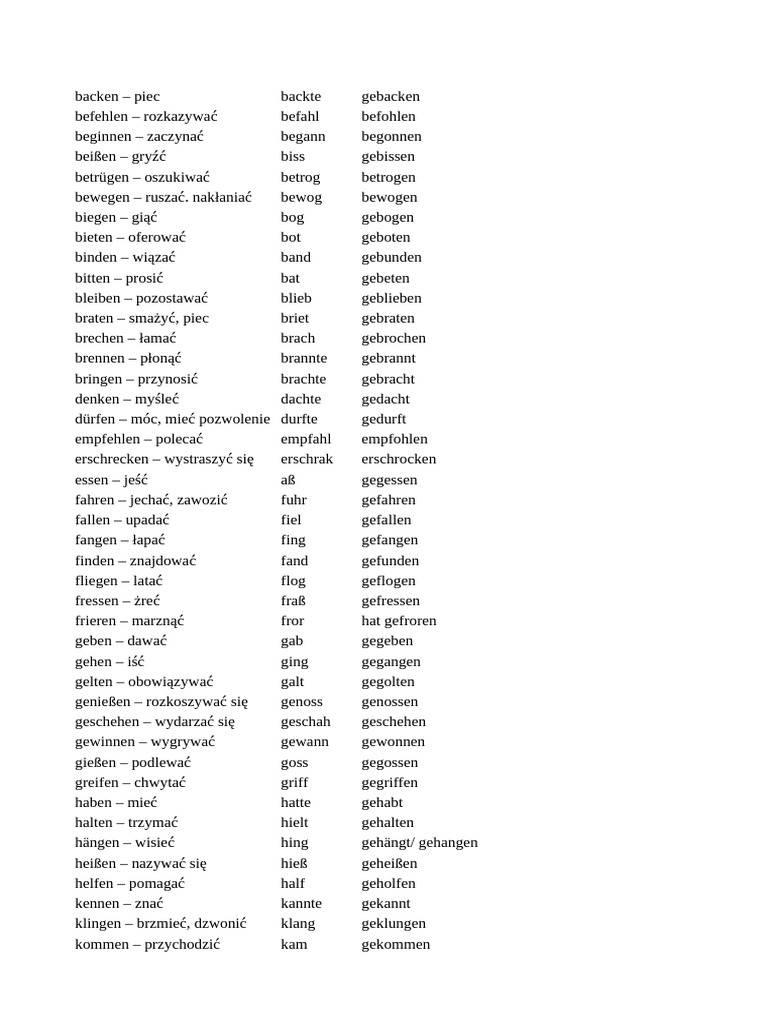 | | | |
|---|---|---|
| backen – piec | backte | gebacken |
| befehlen – rozkazywać | befahl | befohlen |
| beginnen – zaczynać | begann | begonnen |
| beißen – gryźć | biss | gebissen |
| betrügen – oszukiwać | betrog | betrogen |
| bewegen – ruszać. nakłaniać | bewog | bewogen |
| biegen – giąć | bog | gebogen |
| bieten – oferować | bot | geboten |
| binden – wiązać | band | gebunden |
| bitten – prosić | bat | gebeten |
| bleiben – pozostawać | blieb | geblieben |
| braten – smażyć, piec | briet | gebraten |
| brechen – łamać | brach | gebrochen |
| brennen – płonąć | brannte | gebrannt |
| bringen – przynosić | brachte | gebracht |
| denken – myśleć | dachte | gedacht |
| dürfen – móc, mieć pozwolenie | durfte | gedurft |
| empfehlen – polecać | empfahl | empfohlen |
| erschrecken – wystraszyć się | erschrak | erschrocken |
| essen – jeść | aß | gegessen |
| fahren – jechać, zawozić | fuhr | gefahren |
| fallen – upadać | fiel | gefallen |
| fangen – łapać | fing | gefangen |
| finden – znajdować | fand | gefunden |
| fliegen – latać | flog | geflogen |
| fressen – żreć | fraß | gefressen |
| frieren – marznąć | fror | hat gefroren |
| geben – dawać | gab | gegeben |
| gehen – iść | ging | gegangen |
| gelten – obowiązywać | galt | gegolten |
| genießen – rozkoszywać się | genoss | genossen |
| geschehen – wydarzać się | geschah | geschehen |
| gewinnen – wygrywać | gewann | gewonnen |
| gießen – podlewać | goss | gegossen |
| greifen – chwytać | griff | gegriffen |
| haben – mieć | hatte | gehabt |
| halten – trzymać | hielt | gehalten |
| hängen – wisieć | hing | gehängt/ gehangen |
| heißen – nazywać się | hieß | geheißen |
| helfen – pomagać | half | geholfen |
| kennen – znać | kannte | gekannt |
| klingen – brzmieć, dzwonić | klang | geklungen |
| kommen – przychodzić | kam | gekommen |